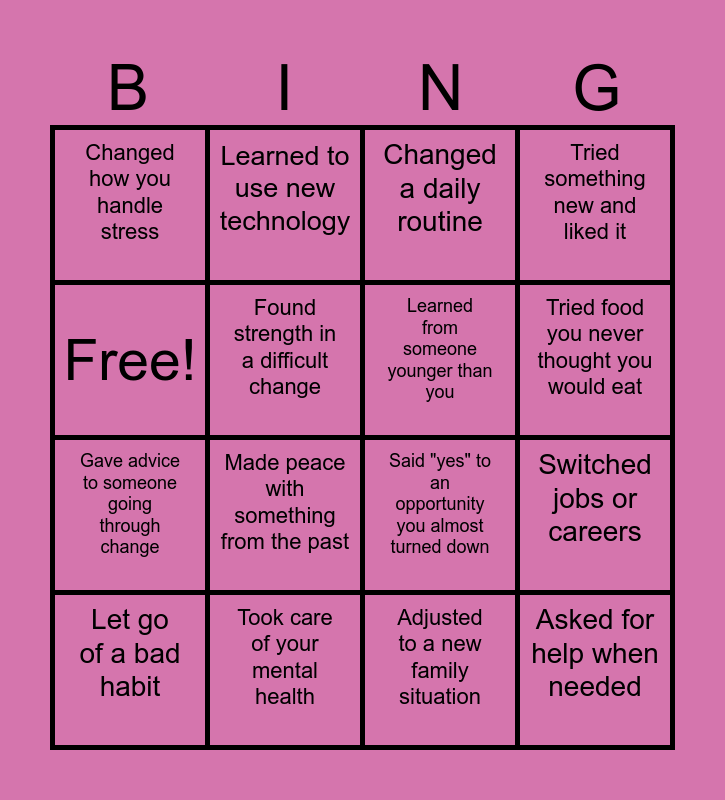 | B | I | N | G |
|---|---|---|---|
| Changed how you handle stress | Learned to use new technology | Changed a daily routine | Tried something new and liked it |
| Free! | Found strength in a difficult change | Learned from someone younger than you | Tried food you never thought you would eat |
| Gave advice to someone going through change | Made peace with something from the past | Said "yes" to an opportunity you almost turned down | Switched jobs or careers |
| Let go of a bad habit | Took care of your mental health | Adjusted to a new family situation | Asked for help when needed |